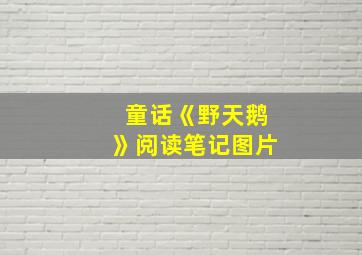 童话《野天鹅》阅读笔记图片